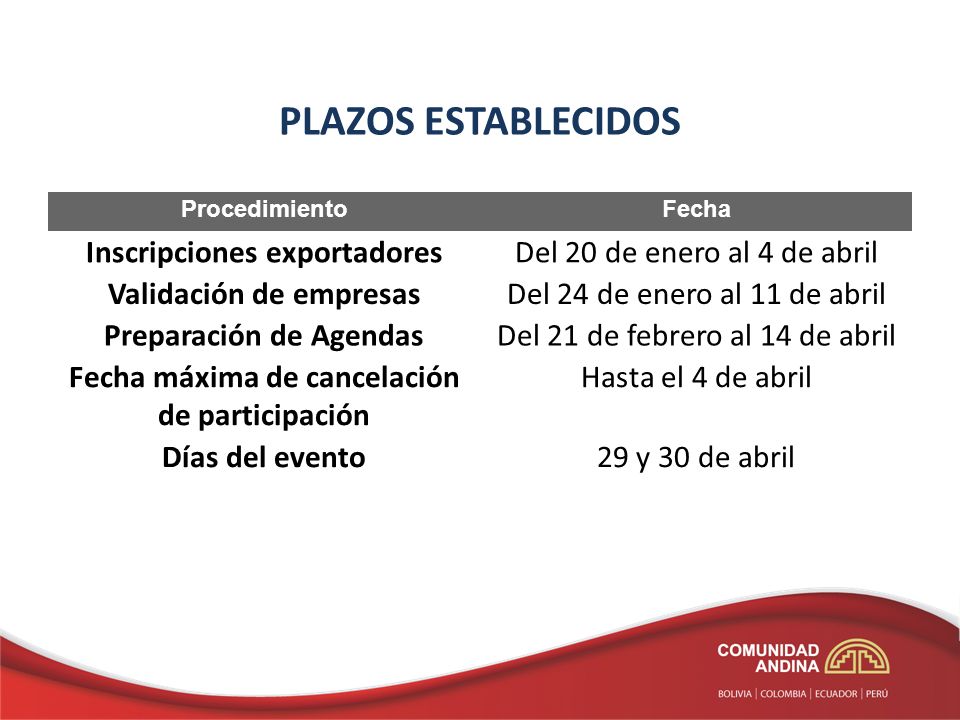 PLAZOS ESTABLECIDOS

| Procedimiento | Fecha |
|---|---|
| Inscripciones exportadores | Del 20 de enero al 4 de abril |
| Validación de empresas | Del 24 de enero al 11 de abril |
| Preparación de Agendas | Del 21 de febrero al 14 de abril |
| Fecha máxima de cancelación de participación | Hasta el 4 de abril |
| Días del evento | 29 y 30 de abril |

COMUNIDAD ANDINA
BOLIVIA | COLOMBIA | ECUADOR | PERÚ